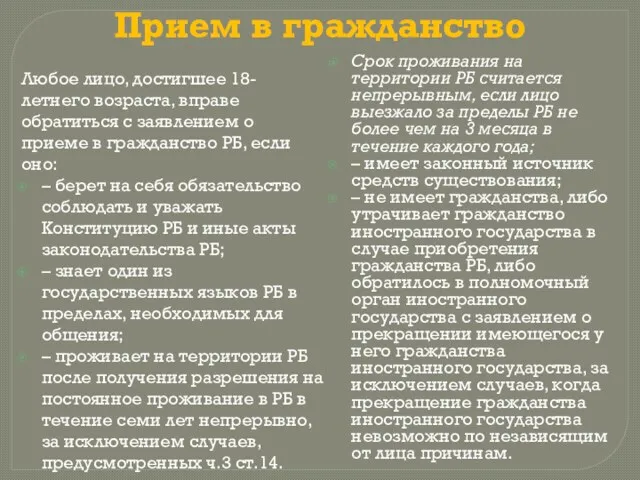 Прием в гражданство

Любое лицо, достигшее 18-летнего возраста, вправе обратиться с заявлением о приеме в гражданство РБ, если оно:

– берет на себя обязательство соблюдать и уважать Конституцию РБ и иные акты законодательства РБ;

– знает один из государственных языков РБ в пределах, необходимых для общения;

– проживает на территории РБ после получения разрешения на постоянное проживание в РБ в течение семи лет непрерывно, за исключением случаев, предусмотренных ч.3 ст.14.

Срок проживания на территории РБ считается непрерывным, если лицо выезжало за пределы РБ не более чем на 3 месяца в течение каждого года;

– имеет законный источник средств существования;

– не имеет гражданства, либо утрачивает гражданство иностранного государства в случае приобретения гражданства РБ, либо обратилось в полномочный орган иностранного государства с заявлением о прекращении имеющегося у него гражданства иностранного государства, за исключением случаев, когда прекращение гражданства иностранного государства невозможно по независящим от лица причинам.